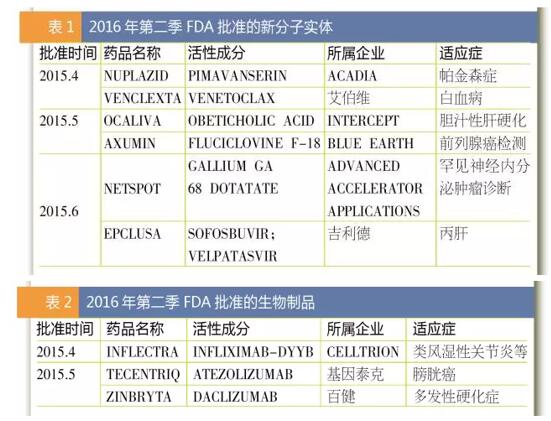 表 1　2016 年第二季 FDA 批准的新分子实体

| 批准时间 | 药品名称 | 活性成分 | 所属企业 | 适应症 |
|---|---|---|---|---|
| 2015.4 | NUPLAZID | PIMAVANSERIN | ACADIA | 帕金森症 |
| | VENCLEXTA | VENETOCLAX | 艾伯维 | 白血病 |
| 2015.5 | OCALIVA | OBETICHOLIC ACID | INTERCEPT | 胆汁性肝硬化 |
| | AXUMIN | FLUCICLOVINE F-18 | BLUE EARTH | 前列腺癌检测 |
| 2015.6 | NETSPOT | GALLIUM GA 68 DOTATATE | ADVANCED ACCELERATOR APPLICATIONS | 罕见神经内分泌肿瘤诊断 |
| | EPCLUSA | SOFOSBUVIR; VELPATASVIR | 吉利德 | 丙肝 |

表 2　2016 年第二季 FDA 批准的生物制品

| 批准时间 | 药品名称 | 活性成分 | 所属企业 | 适应症 |
|---|---|---|---|---|
| 2015.4 | INFLECTRA | INFLIXIMAB-DYYB | CELLTRION | 类风湿性关节炎等 |
| 2015.5 | TECENTRIQ | ATEZOLIZUMAB | 基因泰克 | 膀胱癌 |
| | ZINBRYTA | DACLIZUMAB | 百健 | 多发性硬化症 |